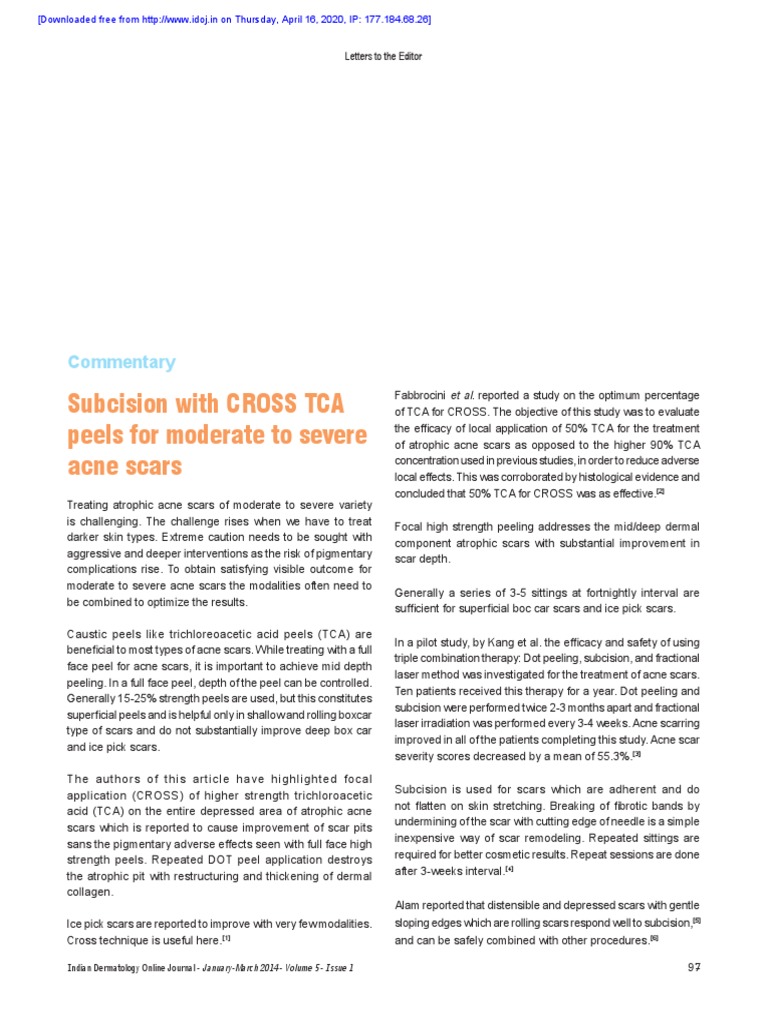 [Downloaded free from http://www.idoj.in on Thursday, April 16, 2020, IP: 177.184.68.26]

Letters to the Editor

Commentary

Subcision with CROSS TCA peels for moderate to severe acne scars

Treating atrophic acne scars of moderate to severe variety is challenging. The challenge rises when we have to treat darker skin types. Extreme caution needs to be sought with aggressive and deeper interventions as the risk of pigmentary complications rise. To obtain satisfying visible outcome for moderate to severe acne scars the modalities often need to be combined to optimize the results.

Caustic peels like trichloreoacetic acid peels (TCA) are beneficial to most types of acne scars. While treating with a full face peel for acne scars, it is important to achieve mid depth peeling. In a full face peel, depth of the peel can be controlled. Generally 15-25% strength peels are used, but this constitutes superficial peels and is helpful only in shallow and rolling boxcar type of scars and do not substantially improve deep box car and ice pick scars.

The authors of this article have highlighted focal application (CROSS) of higher strength trichloroacetic acid (TCA) on the entire depressed area of atrophic acne scars which is reported to cause improvement of scar pits sans the pigmentary adverse effects seen with full face high strength peels. Repeated DOT peel application destroys the atrophic pit with restructuring and thickening of dermal collagen.

Ice pick scars are reported to improve with very few modalities. Cross technique is useful here.$^{[1]}$

Fabbrocini et al. reported a study on the optimum percentage of TCA for CROSS. The objective of this study was to evaluate the efficacy of local application of 50% TCA for the treatment of atrophic acne scars as opposed to the higher 90% TCA concentration used in previous studies, in order to reduce adverse local effects. This was corroborated by histological evidence and concluded that 50% TCA for CROSS was as effective.$^{[2]}$

Focal high strength peeling addresses the mid/deep dermal component atrophic scars with substantial improvement in scar depth.

Generally a series of 3-5 sittings at fortnightly interval are sufficient for superficial boc car scars and ice pick scars.

In a pilot study, by Kang et al. the efficacy and safety of using triple combination therapy: Dot peeling, subcision, and fractional laser method was investigated for the treatment of acne scars. Ten patients received this therapy for a year. Dot peeling and subcision were performed twice 2-3 months apart and fractional laser irradiation was performed every 3-4 weeks. Acne scarring improved in all of the patients completing this study. Acne scar severity scores decreased by a mean of 55.3%.$^{[3]}$

Subcision is used for scars which are adherent and do not flatten on skin stretching. Breaking of fibrotic bands by undermining of the scar with cutting edge of needle is a simple inexpensive way of scar remodeling. Repeated sittings are required for better cosmetic results. Repeat sessions are done after 3-weeks interval.$^{[4]}$

Alam reported that distensible and depressed scars with gentle sloping edges which are rolling scars respond well to subcision,$^{[5]}$ and can be safely combined with other procedures.$^{[6]}$

Indian Dermatology Online Journal - January-March 2014 - Volume 5 - Issue 1

97